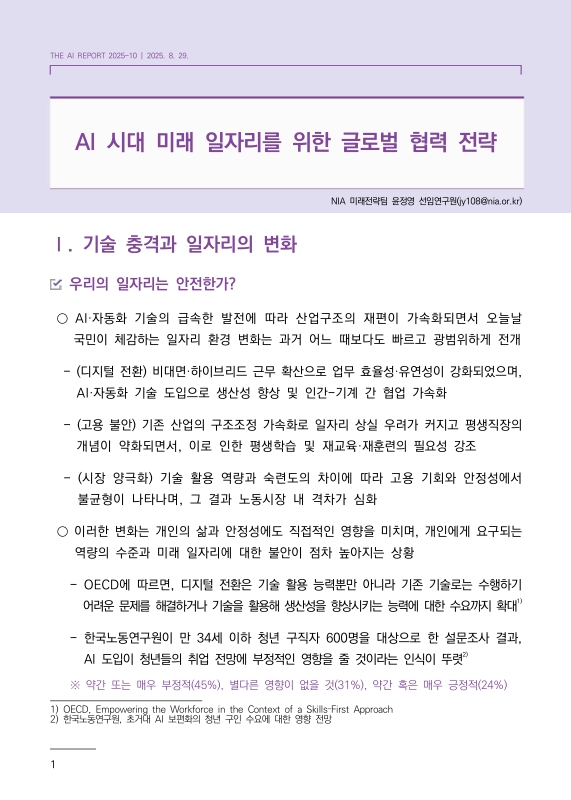 THE AI REPORT 2025-10 | 2025. 8. 29.

AI 시대 미래 일자리를 위한 글로벌 협력 전략

NIA 미래전략팀 윤정영 선임연구원(jy108@nia.or.kr)

Ⅰ. 기술 충격과 일자리의 변화

우리의 일자리는 안전한가?

○ AI·자동화 기술의 급속한 발전에 따라 산업구조의 재편이 가속화되면서 오늘날 국민이 체감하는 일자리 환경 변화는 과거 어느 때보다도 빠르고 광범위하게 전개

- (디지털 전환) 비대면·하이브리드 근무 확산으로 업무 효율성·유연성이 강화되었으며, AI·자동화 기술 도입으로 생산성 향상 및 인간-기계 간 협업 가속화

- (고용 불안) 기존 산업의 구조조정 가속화로 일자리 상실 우려가 커지고 평생직장의 개념이 약화되면서, 이로 인한 평생학습 및 재교육·재훈련의 필요성 강조

- (시장 양극화) 기술 활용 역량과 숙련도의 차이에 따라 고용 기회와 안정성에서 불균형이 나타나며, 그 결과 노동시장 내 격차가 심화

○ 이러한 변화는 개인의 삶과 안정성에도 직접적인 영향을 미치며, 개인에게 요구되는 역량의 수준과 미래 일자리에 대한 불안이 점차 높아지는 상황

- OECD에 따르면, 디지털 전환은 기술 활용 능력뿐만 아니라 기존 기술로는 수행하기 어려운 문제를 해결하거나 기술을 활용해 생산성을 향상시키는 능력에 대한 수요까지 확대$^{1)}$

- 한국노동연구원이 만 34세 이하 청년 구직자 600명을 대상으로 한 설문조사 결과, AI 도입이 청년들의 취업 전망에 부정적인 영향을 줄 것이라는 인식이 뚜렷$^{2)}$

※ 약간 또는 매우 부정적(45%), 별다른 영향이 없을 것(31%), 약간 혹은 매우 긍정적(24%)

1) OECD, Empowering the Workforce in the Context of a Skills-First Approach
2) 한국노동연구원, 초거대 AI 보편화의 청년 구인 수요에 대한 영향 전망

1